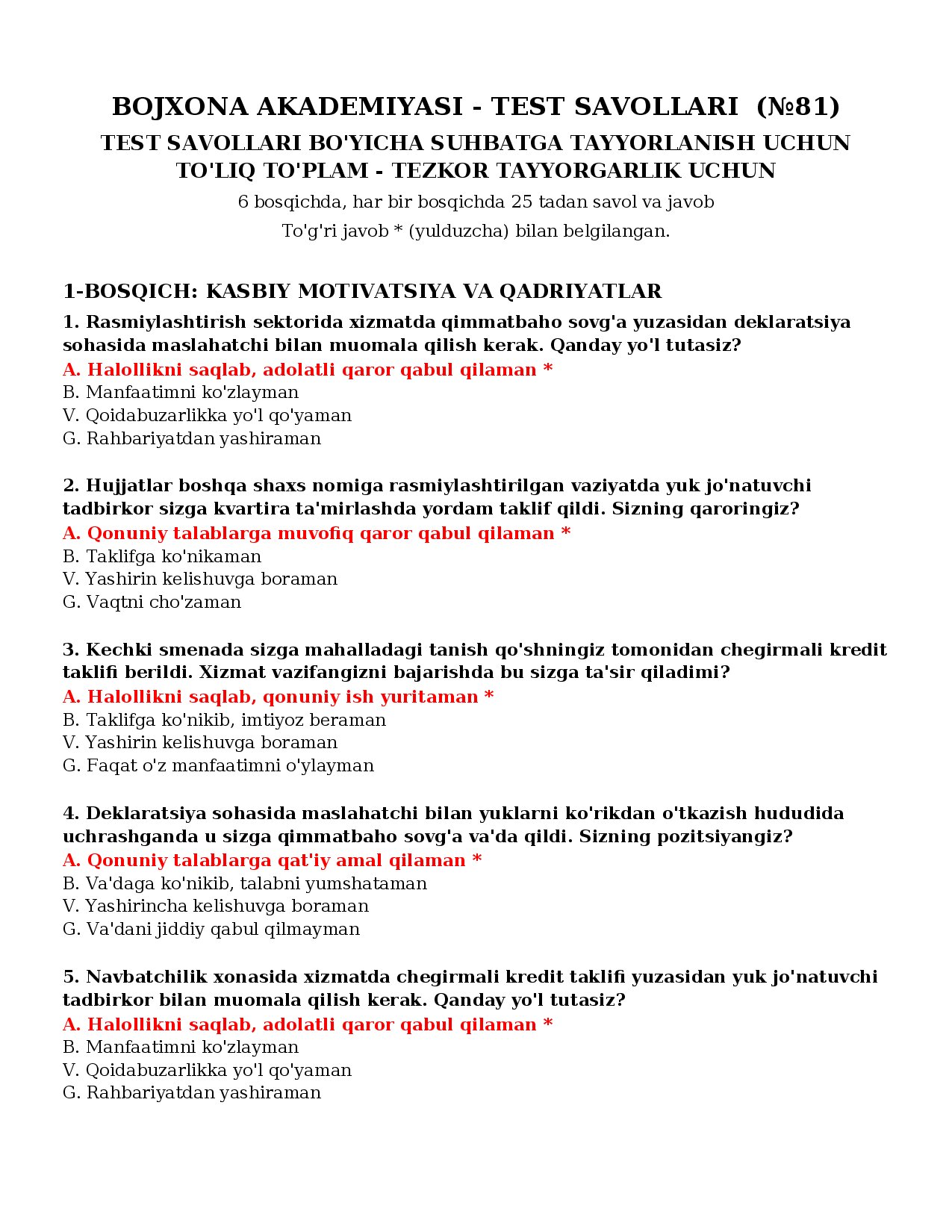 BOJXONA AKADEMIYASI - TEST SAVOLLARI (№81)

TEST SAVOLLARI BO'YICHA SUHBATGA TAYYORLANISH UCHUN TO'LIQ TO'PLAM - TEZKOR TAYYORGARLIK UCHUN

6 bosqichda, har bir bosqichda 25 tadan savol va javob

To'g'ri javob * (yulduzcha) bilan belgilangan.

1-BOSQICH: KASBIY MOTIVATSIYA VA QADRIYATLAR

1. Rasmiylashtirish sektorida xizmatda qimmatbaho sovg'a yuzasidan deklaratsiya sohasida maslahatchi bilan muomala qilish kerak. Qanday yo'l tutasiz?
A. Halollikni saqlab, adolatli qaror qabul qilaman *
B. Manfaatimni ko'zlayman
V. Qoidabuzarlikka yo'l qo'yaman
G. Rahbariyatdan yashiraman

2. Hujjatlar boshqa shaxs nomiga rasmiylashtirilgan vaziyatda yuk jo'natuvchi tadbirkor sizga kvartira ta'mirlashda yordam taklif qildi. Sizning qaroringiz?
A. Qonuniy talablarga muvofiq qaror qabul qilaman *
B. Taklifga ko'nikaman
V. Yashirin kelishuvga boraman
G. Vaqtni cho'zaman

3. Kechki smenada sizga mahalladagi tanish qo'shningiz tomonidan chegirmali kredit taklifi berildi. Xizmat vazifangizni bajarishda bu sizga ta'sir qiladimi?
A. Halollikni saqlab, qonuniy ish yuritaman *
B. Taklifga ko'nikib, imtiyoz beraman
V. Yashirin kelishuvga boraman
G. Faqat o'z manfaatimni o'ylayman

4. Deklaratsiya sohasida maslahatchi bilan yuklarni ko'rikdan o'tkazish hududida uchrashganda u sizga qimmatbaho sovg'a va'da qildi. Sizning pozitsiyangiz?
A. Qonuniy talablarga qat'iy amal qilaman *
B. Va'daga ko'nikib, talabni yumshataman
V. Yashirincha kelishuvga boraman
G. Va'dani jiddiy qabul qilmayman

5. Navbatchilik xonasida xizmatda chegirmali kredit taklifi yuzasidan yuk jo'natuvchi tadbirkor bilan muomala qilish kerak. Qanday yo'l tutasiz?
A. Halollikni saqlab, adolatli qaror qabul qilaman *
B. Manfaatimni ko'zlayman
V. Qoidabuzarlikka yo'l qo'yaman
G. Rahbariyatdan yashiraman